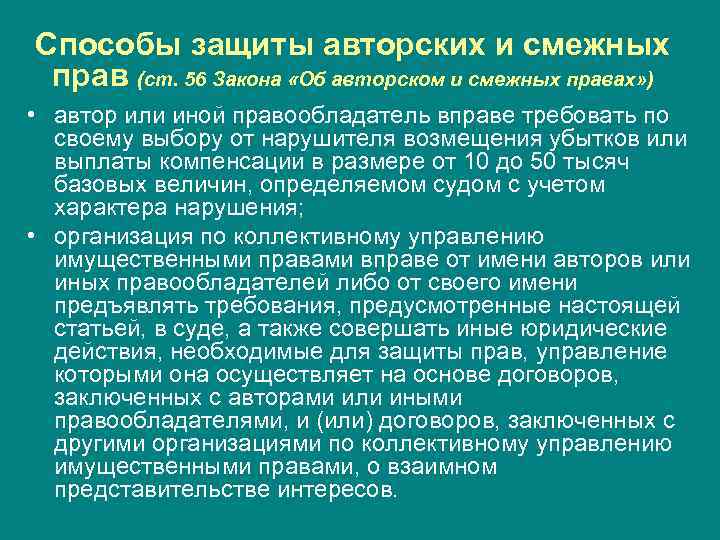 Способы защиты авторских и смежных прав (ст. 56 Закона «Об авторском и смежных правах»)

• автор или иной правообладатель вправе требовать по своему выбору от нарушителя возмещения убытков или выплаты компенсации в размере от 10 до 50 тысяч базовых величин, определяемом судом с учетом характера нарушения;

• организация по коллективному управлению имущественными правами вправе от имени авторов или иных правообладателей либо от своего имени предъявлять требования, предусмотренные настоящей статьей, в суде, а также совершать иные юридические действия, необходимые для защиты прав, управление которыми она осуществляет на основе договоров, заключенных с авторами или иными правообладателями, и (или) договоров, заключенных с другими организациями по коллективному управлению имущественными правами, о взаимном представительстве интересов.